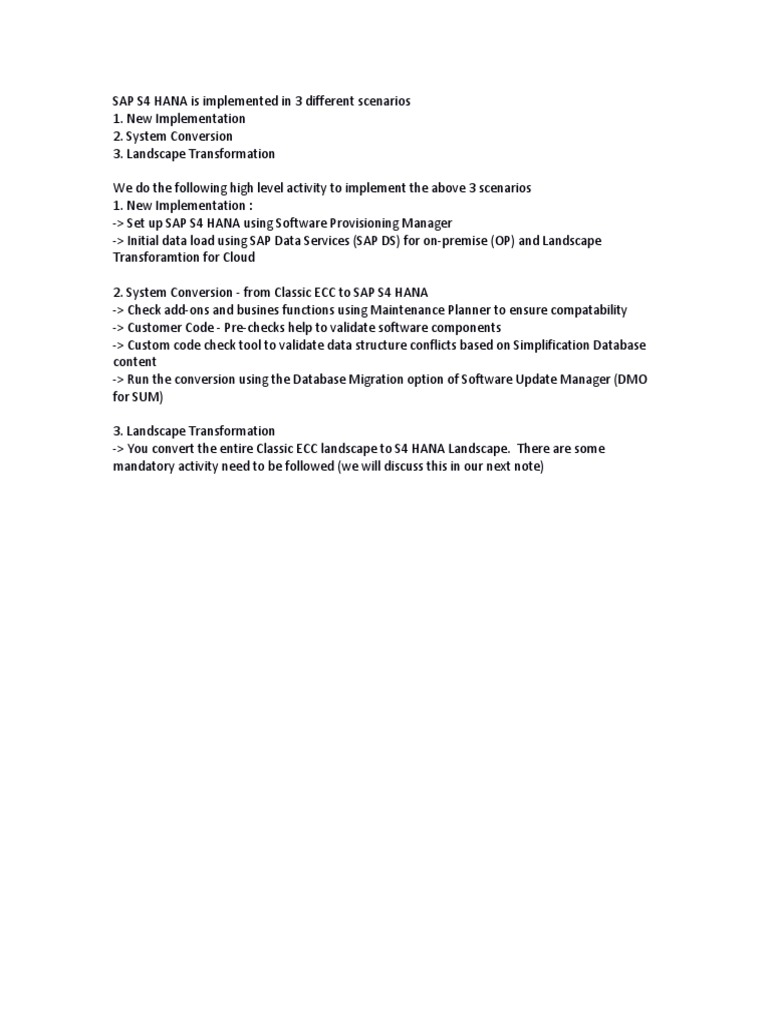 SAP S4 HANA is implemented in 3 different scenarios
1. New Implementation
2. System Conversion
3. Landscape Transformation

We do the following high level activity to implement the above 3 scenarios
1. New Implementation :
-> Set up SAP S4 HANA using Software Provisioning Manager
-> Initial data load using SAP Data Services (SAP DS) for on-premise (OP) and Landscape Transforamtion for Cloud

2. System Conversion - from Classic ECC to SAP S4 HANA
-> Check add-ons and busines functions using Maintenance Planner to ensure compatability
-> Customer Code - Pre-checks help to validate software components
-> Custom code check tool to validate data structure conflicts based on Simplification Database content
-> Run the conversion using the Database Migration option of Software Update Manager (DMO for SUM)

3. Landscape Transformation
-> You convert the entire Classic ECC landscape to S4 HANA Landscape. There are some mandatory activity need to be followed (we will discuss this in our next note)